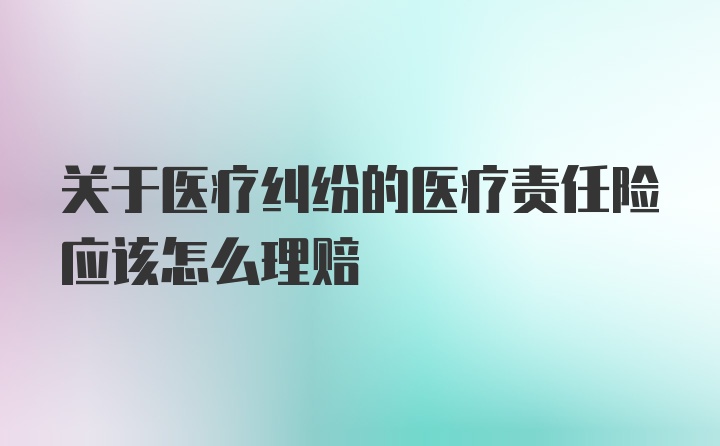 关于医疗纠纷的医疗责任险应该怎么理赔